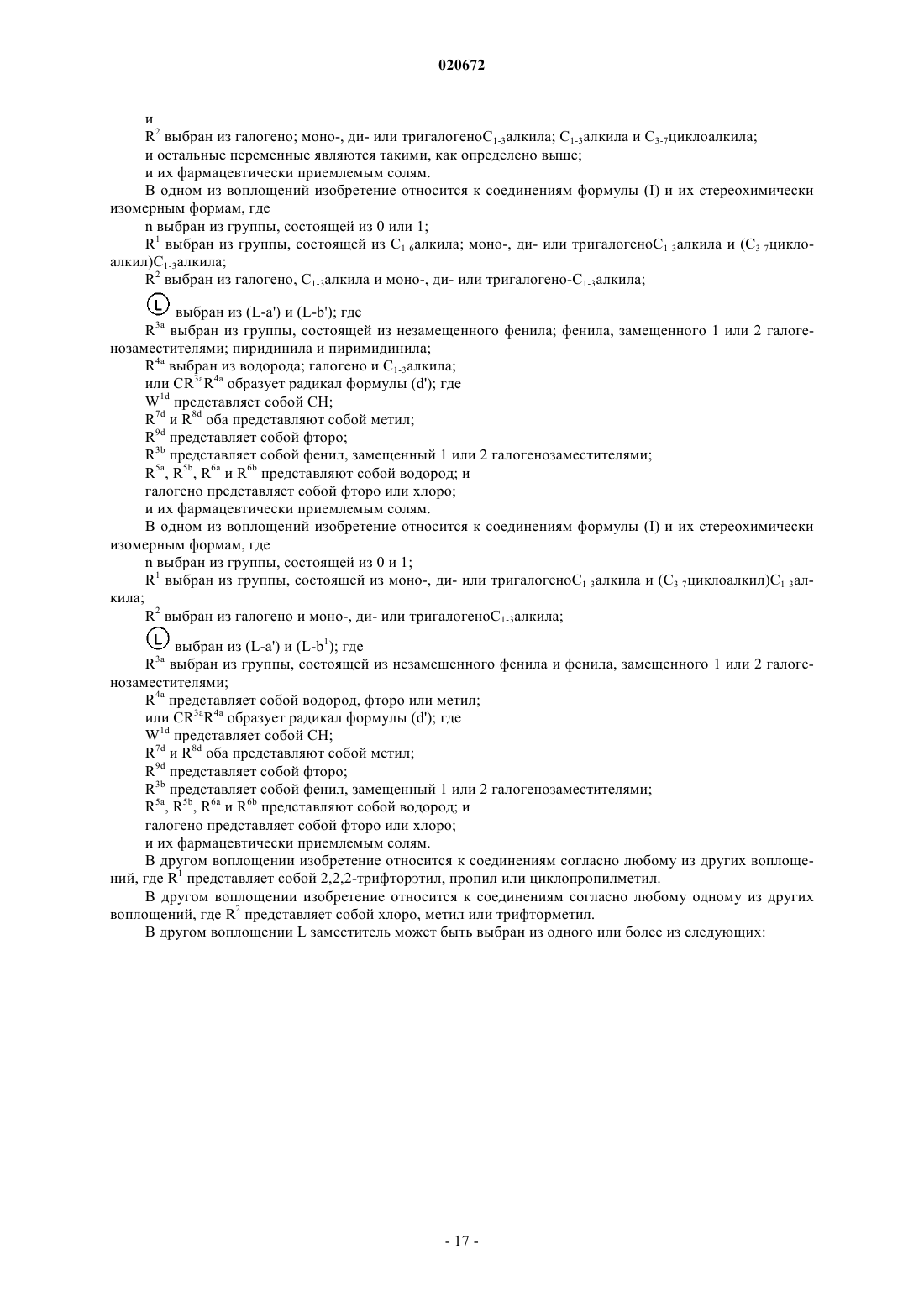 020672

и

$R^2$ выбран из галогено; моно-, ди- или тригалогено$C_{1-3}$алкила; $C_{1-3}$алкила и $C_{3-7}$циклоалкила;

и остальные переменные являются такими, как определено выше;

и их фармацевтически приемлемым солям.

В одном из воплощений изобретение относится к соединениям формулы (I) и их стереохимически изомерным формам, где

n выбран из группы, состоящей из 0 или 1;

$R^1$ выбран из группы, состоящей из $C_{1-6}$алкила; моно-, ди- или тригалогено$C_{1-3}$алкила и ($C_{3-7}$циклоалкил)$C_{1-3}$алкила;

$R^2$ выбран из галогено, $C_{1-3}$алкила и моно-, ди- или тригалогено-$C_{1-3}$алкила;

L выбран из (L-a') и (L-b'); где

$R^{3a}$ выбран из группы, состоящей из незамещенного фенила; фенила, замещенного 1 или 2 галогенозаместителями; пиридинила и пиримидинила;

$R^{4a}$ выбран из водорода; галогено и $C_{1-3}$алкила;

или $CR^{3a}R^{4a}$ образует радикал формулы (d'); где

$W^{1d}$ представляет собой CH;

$R^{7d}$ и $R^{8d}$ оба представляют собой метил;

$R^{9d}$ представляет собой фторо;

$R^{3b}$ представляет собой фенил, замещенный 1 или 2 галогенозаместителями;

$R^{5a}$, $R^{5b}$, $R^{6a}$ и $R^{6b}$ представляют собой водород; и

галогено представляет собой фторо или хлоро;

и их фармацевтически приемлемым солям.

В одном из воплощений изобретение относится к соединениям формулы (I) и их стереохимически изомерным формам, где

n выбран из группы, состоящей из 0 и 1;

$R^1$ выбран из группы, состоящей из моно-, ди- или тригалогено$C_{1-3}$алкила и ($C_{3-7}$циклоалкил)$C_{1-3}$алкила;

$R^2$ выбран из галогено и моно-, ди- или тригалогено$C_{1-3}$алкила;

L выбран из (L-a') и (L-$b^1$); где

$R^{3a}$ выбран из группы, состоящей из незамещенного фенила и фенила, замещенного 1 или 2 галогенозаместителями;

$R^{4a}$ представляет собой водород, фторо или метил;

или $CR^{3a}R^{4a}$ образует радикал формулы (d'); где

$W^{1d}$ представляет собой CH;

$R^{7d}$ и $R^{8d}$ оба представляют собой метил;

$R^{9d}$ представляет собой фторо;

$R^{3b}$ представляет собой фенил, замещенный 1 или 2 галогенозаместителями;

$R^{5a}$, $R^{5b}$, $R^{6a}$ и $R^{6b}$ представляют собой водород; и

галогено представляет собой фторо или хлоро;

и их фармацевтически приемлемым солям.

В другом воплощении изобретение относится к соединениям согласно любому из других воплощений, где $R^1$ представляет собой 2,2,2-трифторэтил, пропил или циклопропилметил.

В другом воплощении изобретение относится к соединениям согласно любому одному из других воплощений, где $R^2$ представляет собой хлоро, метил или трифторметил.

В другом воплощении L заместитель может быть выбран из одного или более из следующих:

- 17 -